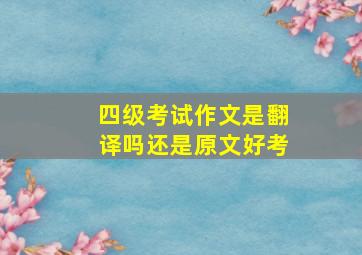 四级考试作文是翻译吗还是原文好考